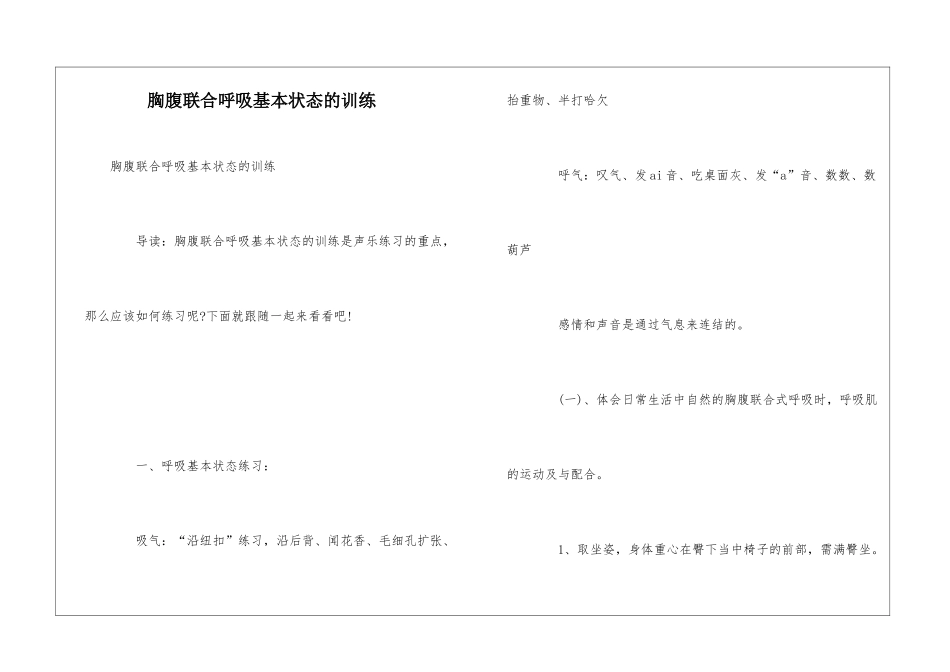 胸腹联合呼吸基本状态的训练

胸腹联合呼吸基本状态的训练

导读：胸腹联合呼吸基本状态的训练是声乐练习的重点，那么应该如何练习呢?下面就跟随一起来看看吧!

一、呼吸基本状态练习：

吸气：“沿纽扣”练习，沿后背、闻花香、毛细孔扩张、抬重物、半打哈欠

呼气：叹气、发ai音、吃桌面灰、发“a”音、数数、数葫芦

感情和声音是通过气息来连结的。

(一)、体会日常生活中自然的胸腹联合式呼吸时，呼吸肌的运动及与配合。

1、取坐姿，身体重心在臀下当中椅子的前部，需满臀坐。